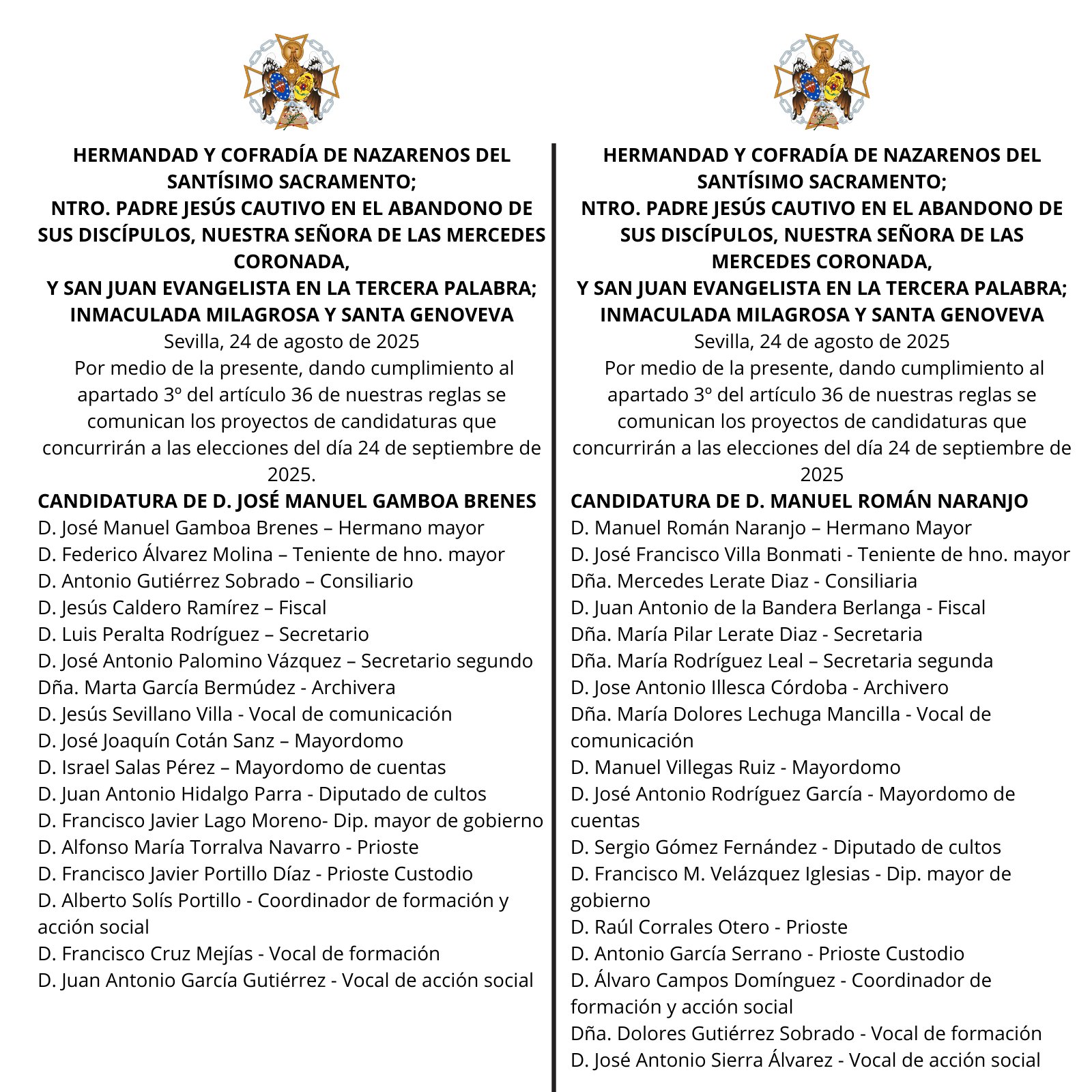 HERMANDAD Y COFRADÍA DE NAZARENOS DEL SANTÍSIMO SACRAMENTO;
NTRO. PADRE JESÚS CAUTIVO EN EL ABANDONO DE SUS DISCÍPULOS, NUESTRA SEÑORA DE LAS MERCEDES CORONADA,
Y SAN JUAN EVANGELISTA EN LA TERCERA PALABRA;
INMACULADA MILAGROSA Y SANTA GENOVEVA
Sevilla, 24 de agosto de 2025
Por medio de la presente, dando cumplimiento al apartado 3º del artículo 36 de nuestras reglas se comunican los proyectos de candidaturas que concurrirán a las elecciones del día 24 de septiembre de 2025.
CANDIDATURA DE D. JOSÉ MANUEL GAMBOA BRENES
D. José Manuel Gamboa Brenes – Hermano mayor
D. Federico Álvarez Molina – Teniente de hno. mayor
D. Antonio Gutiérrez Sobrado – Consiliario
D. Jesús Caldero Ramírez – Fiscal
D. Luis Peralta Rodríguez – Secretario
D. José Antonio Palomino Vázquez – Secretario segundo
Dña. Marta García Bermúdez - Archivera
D. Jesús Sevillano Villa - Vocal de comunicación
D. José Joaquín Cotán Sanz – Mayordomo
D. Israel Salas Pérez – Mayordomo de cuentas
D. Juan Antonio Hidalgo Parra - Diputado de cultos
D. Francisco Javier Lago Moreno- Dip. mayor de gobierno
D. Alfonso María Torralva Navarro - Prioste
D. Francisco Javier Portillo Díaz - Prioste Custodio
D. Alberto Solís Portillo - Coordinador de formación y acción social
D. Francisco Cruz Mejías - Vocal de formación
D. Juan Antonio García Gutiérrez - Vocal de acción social

HERMANDAD Y COFRADÍA DE NAZARENOS DEL SANTÍSIMO SACRAMENTO;
NTRO. PADRE JESÚS CAUTIVO EN EL ABANDONO DE SUS DISCÍPULOS, NUESTRA SEÑORA DE LAS MERCEDES CORONADA,
Y SAN JUAN EVANGELISTA EN LA TERCERA PALABRA;
INMACULADA MILAGROSA Y SANTA GENOVEVA
Sevilla, 24 de agosto de 2025
Por medio de la presente, dando cumplimiento al apartado 3º del artículo 36 de nuestras reglas se comunican los proyectos de candidaturas que concurrirán a las elecciones del día 24 de septiembre de 2025
CANDIDATURA DE D. MANUEL ROMÁN NARANJO
D. Manuel Román Naranjo – Hermano Mayor
D. José Francisco Villa Bonmati - Teniente de hno. mayor
Dña. Mercedes Lerate Diaz - Consiliaria
D. Juan Antonio de la Bandera Berlanga - Fiscal
Dña. María Pilar Lerate Diaz - Secretaria
Dña. María Rodríguez Leal – Secretaria segunda
D. Jose Antonio Illesca Córdoba - Archivero
Dña. María Dolores Lechuga Mancilla - Vocal de comunicación
D. Manuel Villegas Ruiz - Mayordomo
D. José Antonio Rodríguez García - Mayordomo de cuentas
D. Sergio Gómez Fernández - Diputado de cultos
D. Francisco M. Velázquez Iglesias - Dip. mayor de gobierno
D. Raúl Corrales Otero - Prioste
D. Antonio García Serrano - Prioste Custodio
D. Álvaro Campos Domínguez - Coordinador de formación y acción social
Dña. Dolores Gutiérrez Sobrado - Vocal de formación
D. José Antonio Sierra Álvarez - Vocal de acción social